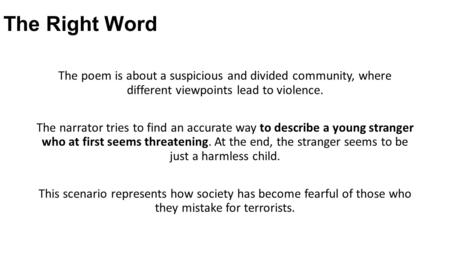 The Right Word

The poem is about a suspicious and divided community, where different viewpoints lead to violence.

The narrator tries to find an accurate way to describe a young stranger who at first seems threatening. At the end, the stranger seems to be just a harmless child.

This scenario represents how society has become fearful of those who they mistake for terrorists.